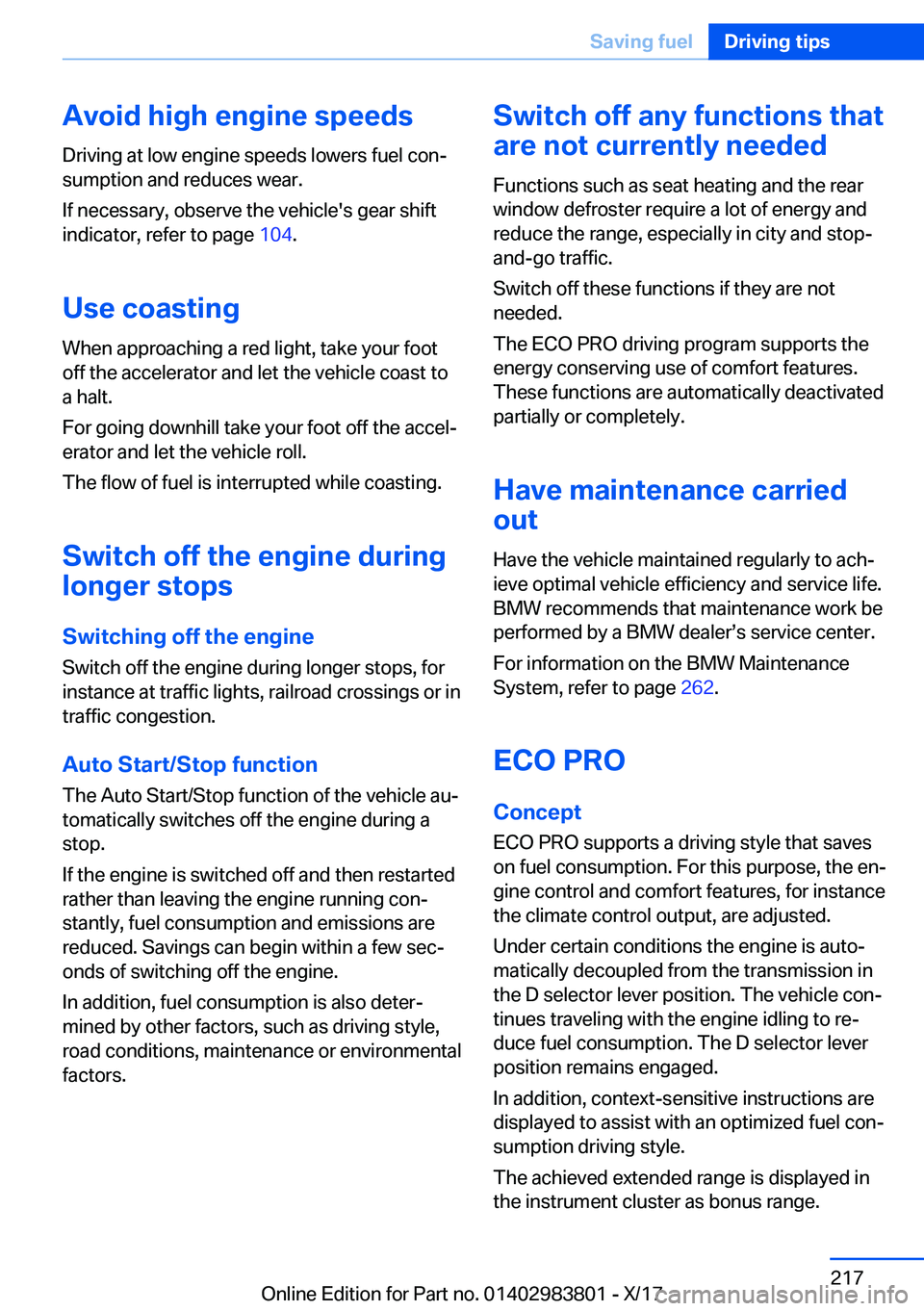 Saving fuel Driving tips

Avoid high engine speeds

Driving at low engine speeds lowers fuel consumption and reduces wear.

If necessary, observe the vehicle's gear shift indicator, refer to page 104.

Use coasting

When approaching a red light, take your foot off the accelerator and let the vehicle coast to a halt.

For going downhill take your foot off the accelerator and let the vehicle roll.

The flow of fuel is interrupted while coasting.

Switch off the engine during longer stops

Switching off the engine

Switch off the engine during longer stops, for instance at traffic lights, railroad crossings or in traffic congestion.

Auto Start/Stop function

The Auto Start/Stop function of the vehicle automatically switches off the engine during a stop.

If the engine is switched off and then restarted rather than leaving the engine running constantly, fuel consumption and emissions are reduced. Savings can begin within a few seconds of switching off the engine.

In addition, fuel consumption is also determined by other factors, such as driving style, road conditions, maintenance or environmental factors.

Switch off any functions that are not currently needed

Functions such as seat heating and the rear window defroster require a lot of energy and reduce the range, especially in city and stop-and-go traffic.

Switch off these functions if they are not needed.

The ECO PRO driving program supports the energy conserving use of comfort features. These functions are automatically deactivated partially or completely.

Have maintenance carried out

Have the vehicle maintained regularly to achieve optimal vehicle efficiency and service life. BMW recommends that maintenance work be performed by a BMW dealer’s service center.

For information on the BMW Maintenance System, refer to page 262.

ECO PRO

Concept

ECO PRO supports a driving style that saves on fuel consumption. For this purpose, the engine control and comfort features, for instance the climate control output, are adjusted.

Under certain conditions the engine is automatically decoupled from the transmission in the D selector lever position. The vehicle continues traveling with the engine idling to reduce fuel consumption. The D selector lever position remains engaged.

In addition, context-sensitive instructions are displayed to assist with an optimized fuel consumption driving style.

The achieved extended range is displayed in the instrument cluster as bonus range.

217

Online Edition for Part no. 01402983801 - X/17 carmanualsonline.info